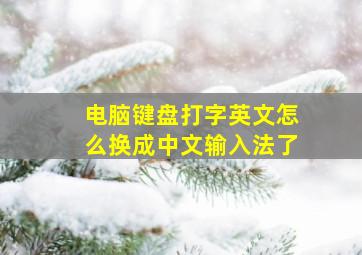 电脑键盘打字英文怎么换成中文输入法了